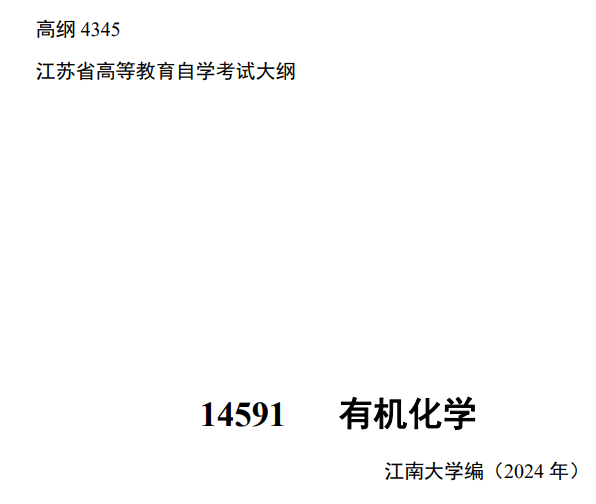 高纲 4345

江苏省高等教育自学考试大纲

14591　有机化学

江南大学编（2024 年）